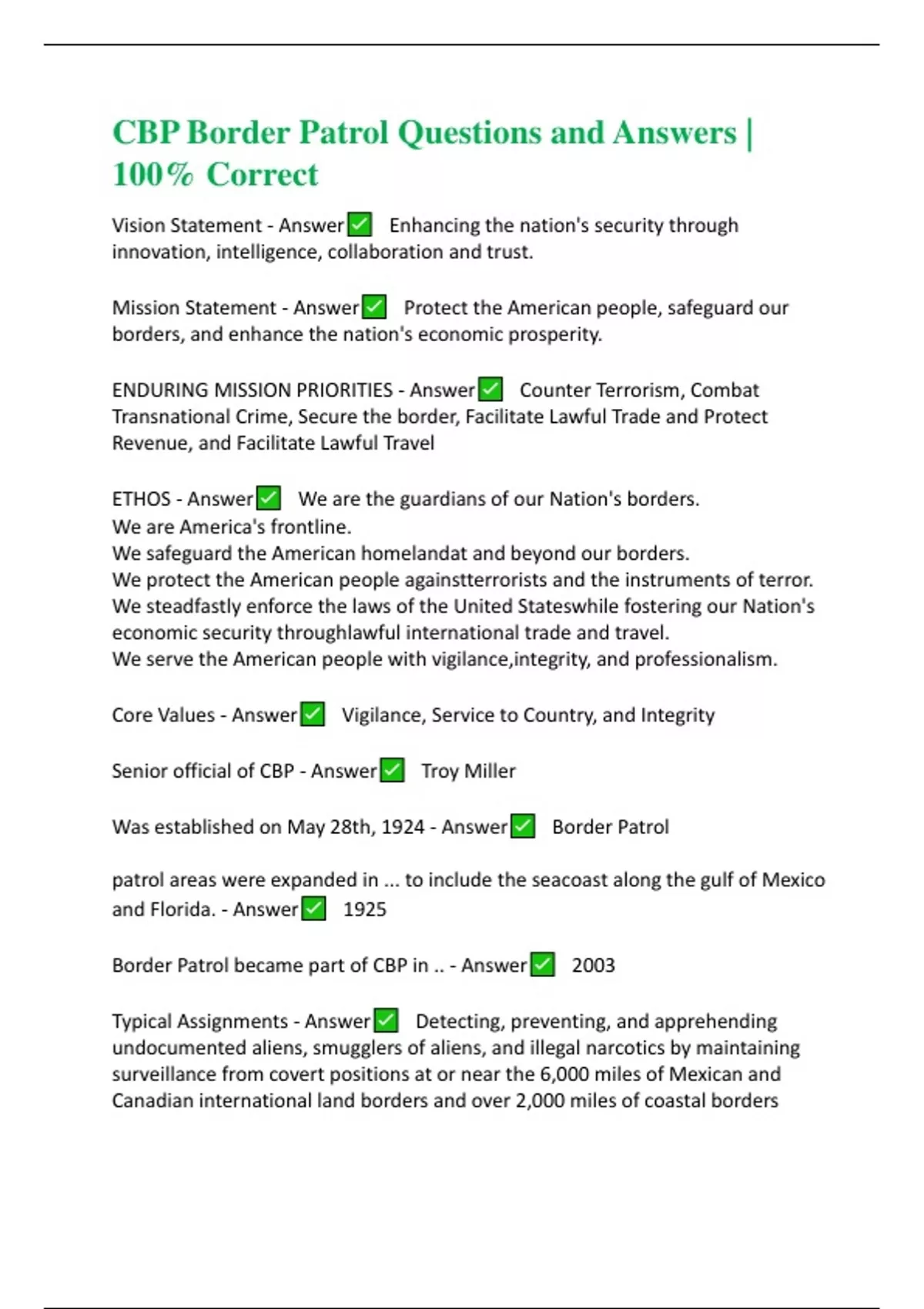 CBP Border Patrol Questions and Answers | 100% Correct

Vision Statement - Answer✅ Enhancing the nation's security through innovation, intelligence, collaboration and trust.

Mission Statement - Answer✅ Protect the American people, safeguard our borders, and enhance the nation's economic prosperity.

ENDURING MISSION PRIORITIES - Answer✅ Counter Terrorism, Combat Transnational Crime, Secure the border, Facilitate Lawful Trade and Protect Revenue, and Facilitate Lawful Travel

ETHOS - Answer✅ We are the guardians of our Nation's borders.
We are America's frontline.
We safeguard the American homelandat and beyond our borders.
We protect the American people againstterrorists and the instruments of terror.
We steadfastly enforce the laws of the United Stateswhile fostering our Nation's economic security throughlawful international trade and travel.
We serve the American people with vigilance,integrity, and professionalism.

Core Values - Answer✅ Vigilance, Service to Country, and Integrity

Senior official of CBP - Answer✅ Troy Miller

Was established on May 28th, 1924 - Answer✅ Border Patrol

patrol areas were expanded in ... to include the seacoast along the gulf of Mexico and Florida. - Answer✅ 1925

Border Patrol became part of CBP in .. - Answer✅ 2003

Typical Assignments - Answer✅ Detecting, preventing, and apprehending undocumented aliens, smugglers of aliens, and illegal narcotics by maintaining surveillance from covert positions at or near the 6,000 miles of Mexican and Canadian international land borders and over 2,000 miles of coastal borders